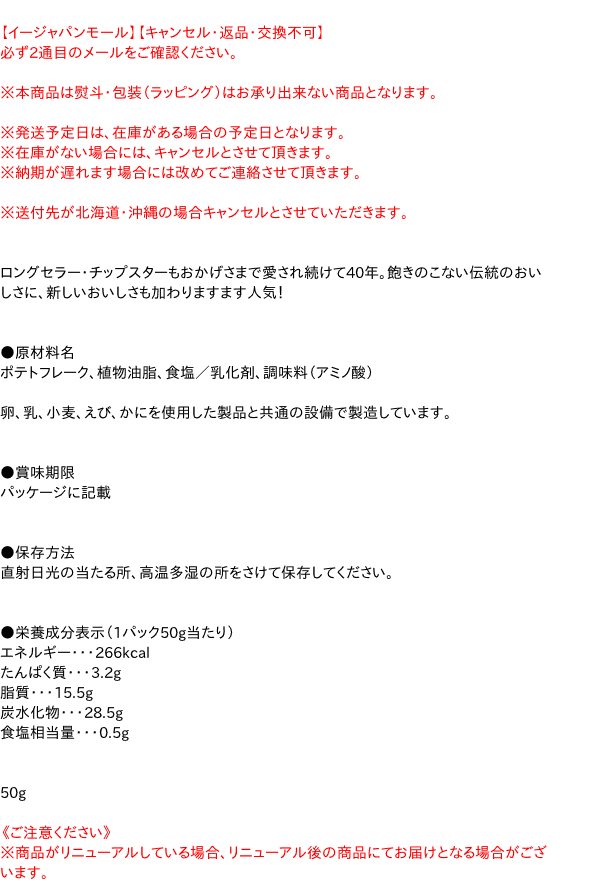 【イージャパンモール】【キャンセル・返品・交換不可】
必ず2通目のメールをご確認ください。

※本商品は熨斗・包装（ラッピング）はお承り出来ない商品となります。

※発送予定日は、在庫がある場合の予定日となります。
※在庫がない場合には、キャンセルとさせて頂きます。
※納期が遅れます場合には改めてご連絡させて頂きます。

※送付先が北海道・沖縄の場合キャンセルとさせていただきます。

ロングセラー・チップスターもおかげさまで愛され続けて40年。飽きのこない伝統のおいしさに、新しいおいしさも加わりますます人気！

●原材料名
ポテトフレーク、植物油脂、食塩／乳化剤、調味料（アミノ酸）

卵、乳、小麦、えび、かにを使用した製品と共通の設備で製造しています。

●賞味期限
パッケージに記載

●保存方法
直射日光の当たる所、高温多湿の所をさけて保存してください。

●栄養成分表示（1パック50g当たり）
エネルギー・・・266kcal
たんぱく質・・・3.2g
脂質・・・15.5g
炭水化物・・・28.5g
食塩相当量・・・0.5g

50g

《ご注意ください》
※商品がリニューアルしている場合、リニューアル後の商品にてお届けとなる場合がございます。